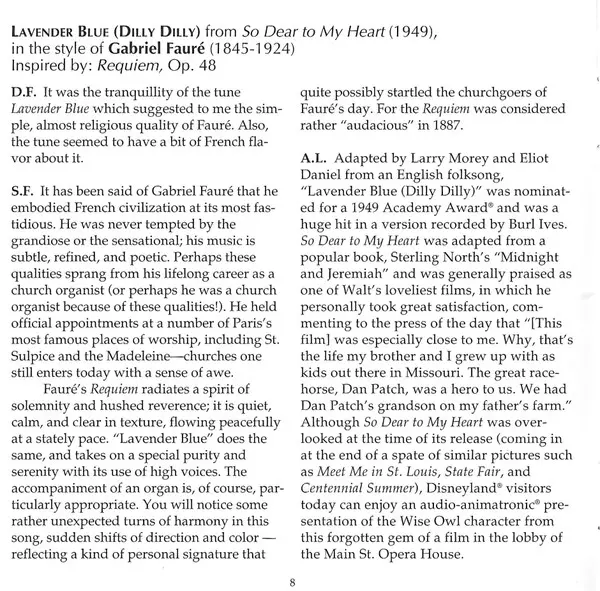 LAVENDER BLUE (DILLY DILLY) from So Dear to My Heart (1949), in the style of Gabriel Fauré (1845-1924)
Inspired by: Requiem, Op. 48

D.F. It was the tranquillity of the tune Lavender Blue which suggested to me the simple, almost religious quality of Fauré. Also, the tune seemed to have a bit of French flavor about it.

S.F. It has been said of Gabriel Fauré that he embodied French civilization at its most fastidious. He was never tempted by the grandiose or the sensational; his music is subtle, refined, and poetic. Perhaps these qualities sprang from his lifelong career as a church organist (or perhaps he was a church organist because of these qualities!). He held official appointments at a number of Paris's most famous places of worship, including St. Sulpice and the Madeleine—churches one still enters today with a sense of awe.

Fauré's Requiem radiates a spirit of solemnity and hushed reverence; it is quiet, calm, and clear in texture, flowing peacefully at a stately pace. "Lavender Blue" does the same, and takes on a special purity and serenity with its use of high voices. The accompaniment of an organ is, of course, particularly appropriate. You will notice some rather unexpected turns of harmony in this song, sudden shifts of direction and color — reflecting a kind of personal signature that quite possibly startled the churchgoers of Fauré's day. For the Requiem was considered rather "audacious" in 1887.

A.L. Adapted by Larry Morey and Eliot Daniel from an English folksong, "Lavender Blue (Dilly Dilly)" was nominated for a 1949 Academy Award® and was a huge hit in a version recorded by Burl Ives. So Dear to My Heart was adapted from a popular book, Sterling North's "Midnight and Jeremiah" and was generally praised as one of Walt's loveliest films, in which he personally took great satisfaction, commenting to the press of the day that "[This film] was especially close to me. Why, that's the life my brother and I grew up with as kids out there in Missouri. The great racehorse, Dan Patch, was a hero to us. We had Dan Patch's grandson on my father's farm." Although So Dear to My Heart was overlooked at the time of its release (coming in at the end of a spate of similar pictures such as Meet Me in St. Louis, State Fair, and Centennial Summer), Disneyland® visitors today can enjoy an audio-animatronic® presentation of the Wise Owl character from this forgotten gem of a film in the lobby of the Main St. Opera House.

8